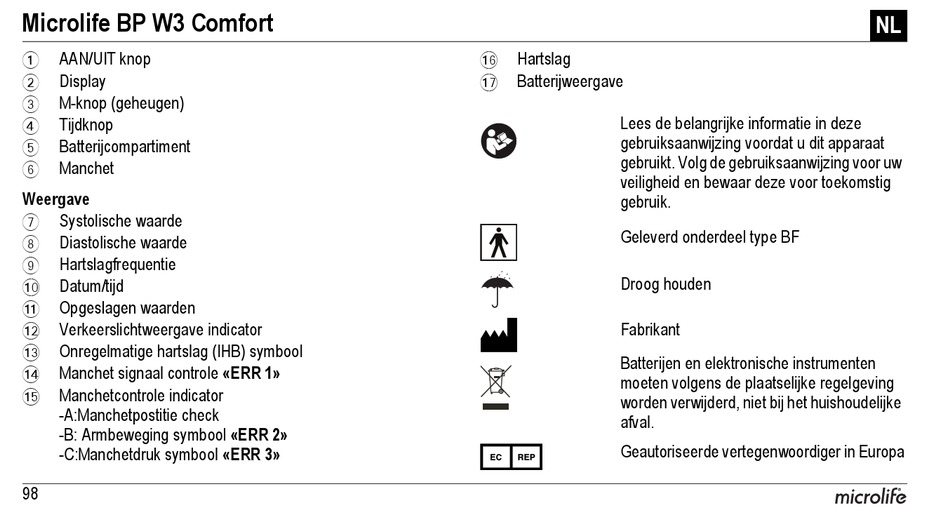 Microlife BP W3 Comfort

NL

1 AAN/UIT knop
2 Display
3 M-knop (geheugen)
4 Tijdknop
5 Batterijcompartiment
6 Manchet

Weergave
7 Systolische waarde
8 Diastolische waarde
9 Hartslagfrequentie
10 Datum/tijd
11 Opgeslagen waarden
12 Verkeerslichtweergave indicator
13 Onregelmatige hartslag (IHB) symbool
14 Manchet signaal controle «ERR 1»
15 Manchetcontrole indicator
-A:Manchetpostitie check
-B: Armbeweging symbool «ERR 2»
-C:Manchetdruk symbool «ERR 3»

16 Hartslag
17 Batterijweergave

Lees de belangrijke informatie in deze gebruiksaanwijzing voordat u dit apparaat gebruikt. Volg de gebruiksaanwijzing voor uw veiligheid en bewaar deze voor toekomstig gebruik.

Geleverd onderdeel type BF

Droog houden

Fabrikant

Batterijen en elektronische instrumenten moeten volgens de plaatselijke regelgeving worden verwijderd, niet bij het huishoudelijke afval.

EC REP

Geautoriseerde vertegenwoordiger in Europa

98

microlife